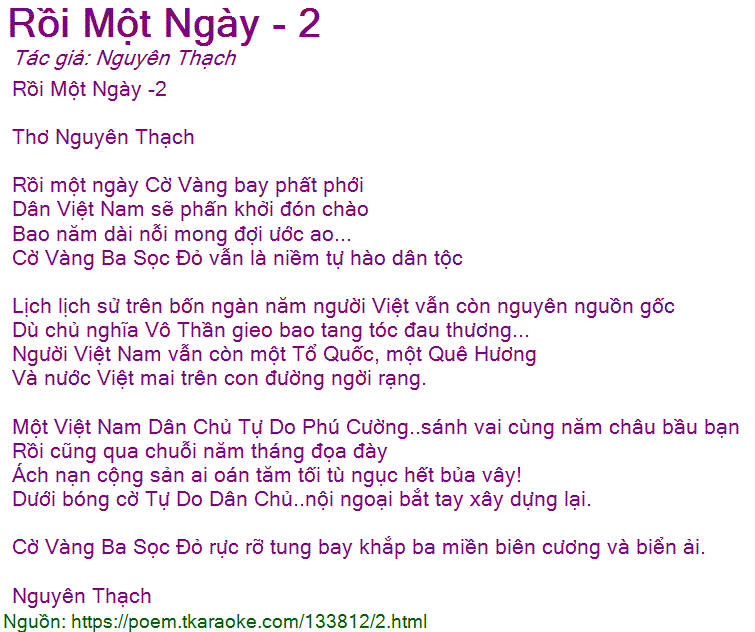 Rồi Một Ngày - 2
Tác giả: Nguyên Thạch
Rồi Một Ngày -2

Thơ Nguyên Thạch

Rồi một ngày Cờ Vàng bay phất phới
Dân Việt Nam sẽ phấn khởi đón chào
Bao năm dài nỗi mong đợi ước ao...
Cờ Vàng Ba Sọc Đỏ vẫn là niềm tự hào dân tộc

Lịch lịch sử trên bốn ngàn năm người Việt vẫn còn nguyên nguồn gốc
Dù chủ nghĩa Vô Thần gieo bao tang tóc đau thương...
Người Việt Nam vẫn còn một Tổ Quốc, một Quê Hương
Và nước Việt mai trên con đường ngời rạng.

Một Việt Nam Dân Chủ Tự Do Phú Cường..sánh vai cùng năm châu bầu bạn
Rồi cũng qua chuỗi năm tháng đọa đày
Ách nạn cộng sản ai oán tăm tối tù ngục hết bủa vây!
Dưới bóng cờ Tự Do Dân Chủ..nội ngoại bắt tay xây dựng lại.

Cờ Vàng Ba Sọc Đỏ rực rỡ tung bay khắp ba miền biên cương và biển ải.

Nguyên Thạch
Nguồn: https://poem.tkaraoke.com/133812/2.html